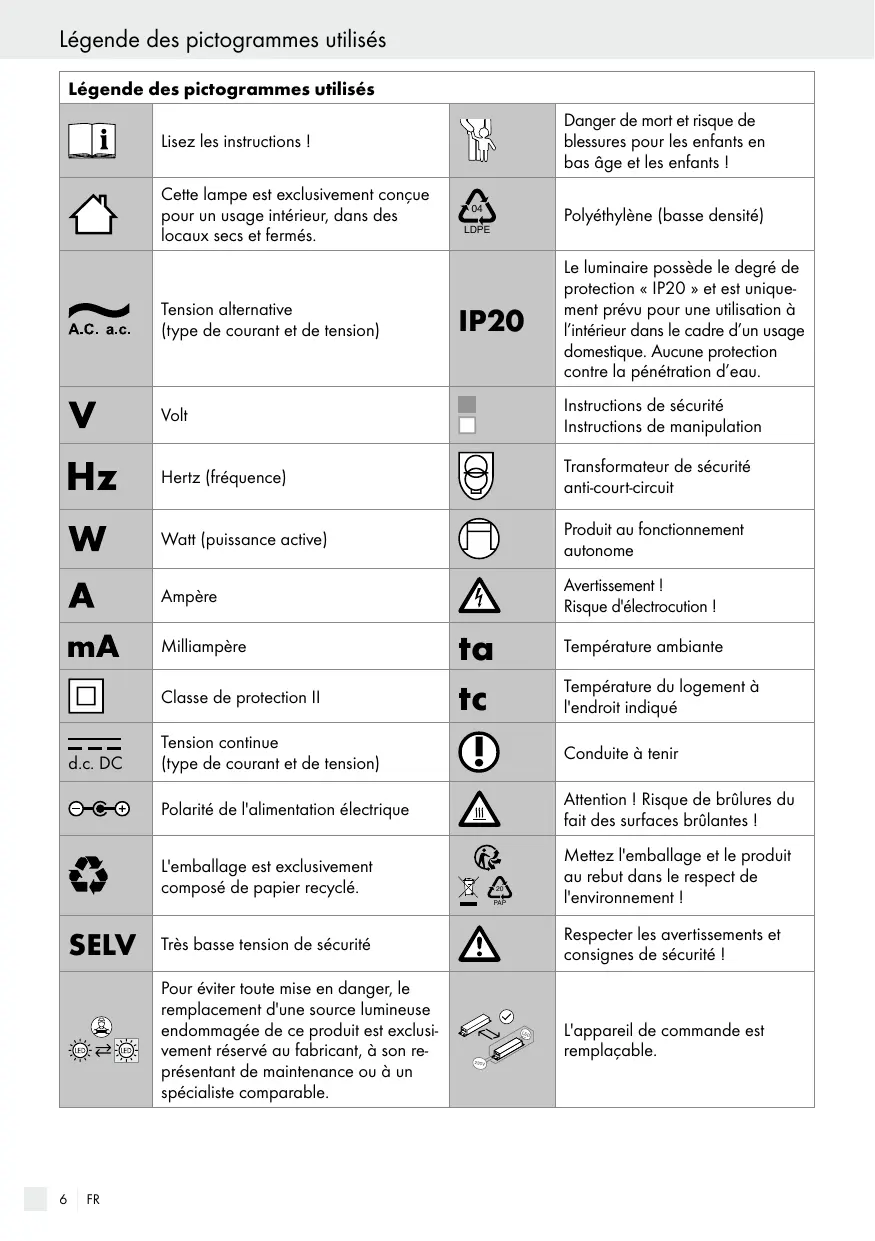 Légende des pictogrammes utilisés

| Légende des pictogrammes utilisés | | | |
|---|---|---|---|
| | Lisez les instructions ! | | Danger de mort et risque de blessures pour les enfants en bas âge et les enfants ! |
| | Cette lampe est exclusivement conçue pour un usage intérieur, dans des locaux secs et fermés. | 04 LDPE | Polyéthylène (basse densité) |
| A.C. a.c. | Tension alternative (type de courant et de tension) | IP20 | Le luminaire possède le degré de protection « IP20 » et est uniquement prévu pour une utilisation à l'intérieur dans le cadre d'un usage domestique. Aucune protection contre la pénétration d'eau. |
| V | Volt | | Instructions de sécurité Instructions de manipulation |
| Hz | Hertz (fréquence) | | Transformateur de sécurité anti-court-circuit |
| W | Watt (puissance active) | | Produit au fonctionnement autonome |
| A | Ampère | | Avertissement ! Risque d'électrocution ! |
| mA | Milliampère | ta | Température ambiante |
| | Classe de protection II | tc | Température du logement à l'endroit indiqué |
| d.c. DC | Tension continue (type de courant et de tension) | | Conduite à tenir |
| | Polarité de l'alimentation électrique | | Attention ! Risque de brûlures du fait des surfaces brûlantes ! |
| | L'emballage est exclusivement composé de papier recyclé. | 20 PAP | Mettez l'emballage et le produit au rebut dans le respect de l'environnement ! |
| SELV | Très basse tension de sécurité | | Respecter les avertissements et consignes de sécurité ! |
| LED LED | Pour éviter toute mise en danger, le remplacement d'une source lumineuse endommagée de ce produit est exclusivement réservé au fabricant, à son représentant de maintenance ou à un spécialiste comparable. | | L'appareil de commande est remplaçable. |

6 FR